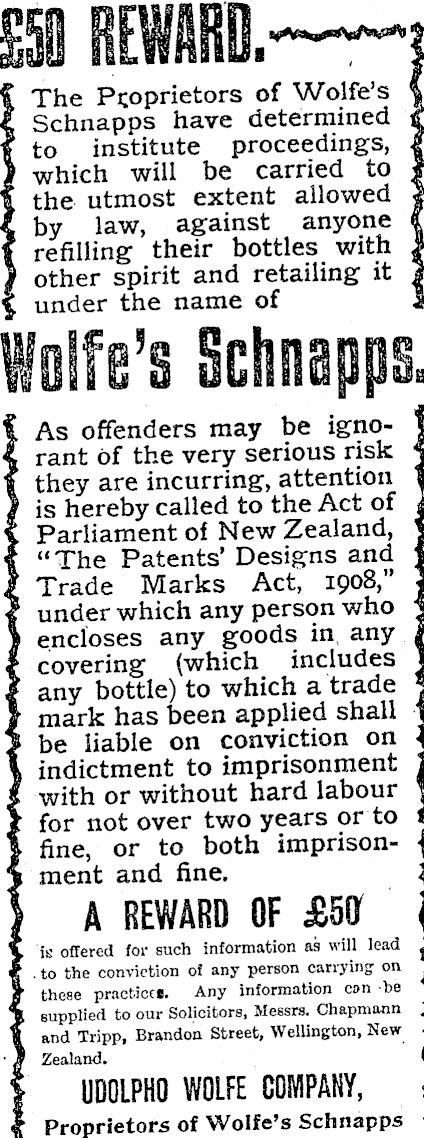 £50 REWARD.

The Proprietors of Wolfe's Schnapps have determined to institute proceedings, which will be carried to the utmost extent allowed by law, against anyone refilling their bottles with other spirit and retailing it under the name of

Wolfe's Schnapps.

As offenders may be ignorant of the very serious risk they are incurring, attention is hereby called to the Act of Parliament of New Zealand, "The Patents' Designs and Trade Marks Act, 1908," under which any person who encloses any goods in any covering (which includes any bottle) to which a trade mark has been applied shall be liable on conviction on indictment to imprisonment with or without hard labour for not over two years or to fine, or to both imprisonment and fine.

A REWARD OF £50

is offered for such information as will lead to the conviction of any person carrying on these practices. Any information can be supplied to our Solicitors, Messrs. Chapmann and Tripp, Brandon Street, Wellington, New Zealand.

UDOLPHO WOLFE COMPANY,
Proprietors of Wolfe's Schnapps